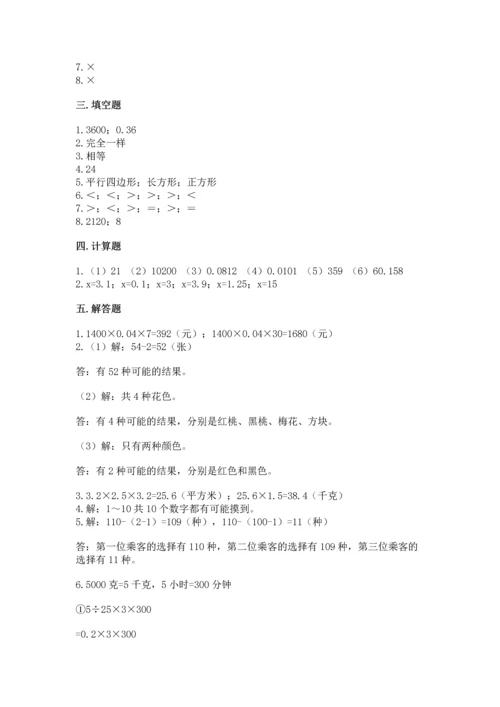 7. ×
8. ×

三. 填空题

1. 3600；0.36
2. 完全一样
3. 相等
4. 24
5. 平行四边形；长方形；正方形
6. <；<；>；>；>；<
7. >；<；>；=；>；=
8. 2120；8

四. 计算题

1. （1）21 （2）10200 （3）0.0812 （4）0.0101 （5）359 （6）60.158
2. x=3.1；x=0.1；x=3；x=3.9；x=1.25；x=15

五. 解答题

1. 1400×0.04×7=392（元）；1400×0.04×30=1680（元）
2. （1）解：54-2=52（张）

答：有 52 种可能的结果。

（2）解：共 4 种花色。

答：有 4 种可能的结果，分别是红桃、黑桃、梅花、方块。

（3）解：只有两种颜色。

答：有 2 种可能的结果，分别是红色和黑色。

3. 3.2×2.5×3.2=25.6（平方米）；25.6×1.5=38.4（千克）
4. 解：1～10 共 10 个数字都有可能摸到。
5. 解：110-（2-1）=109（种），110-（100-1）=11（种）

答：第一位乘客的选择有 110 种，第二位乘客的选择有 109 种，第三位乘客的选择有 11 种。

6. 5000 克=5 千克，5 小时=300 分钟

①5÷25×3×300

=0.2×3×300